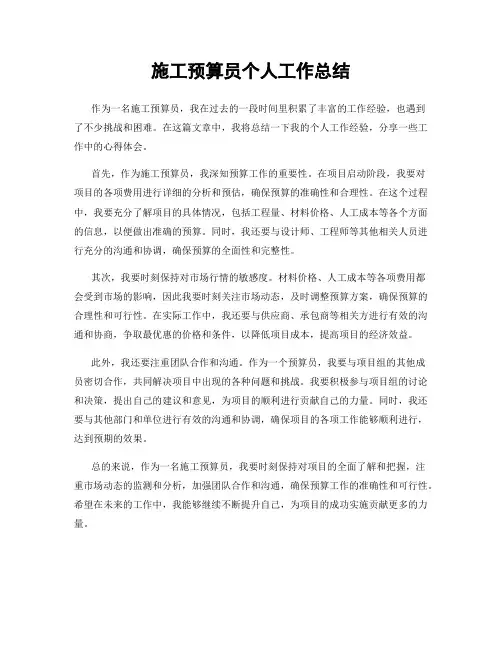 施工预算员个人工作总结

作为一名施工预算员，我在过去的一段时间里积累了丰富的工作经验，也遇到了不少挑战和困难。在这篇文章中，我将总结一下我的个人工作经验，分享一些工作中的心得体会。

首先，作为施工预算员，我深知预算工作的重要性。在项目启动阶段，我要对项目的各项费用进行详细的分析和预估，确保预算的准确性和合理性。在这个过程中，我要充分了解项目的具体情况，包括工程量、材料价格、人工成本等各个方面的信息，以便做出准确的预算。同时，我还要与设计师、工程师等其他相关人员进行充分的沟通和协调，确保预算的全面性和完整性。

其次，我要时刻保持对市场行情的敏感度。材料价格、人工成本等各项费用都会受到市场的影响，因此我要时刻关注市场动态，及时调整预算方案，确保预算的合理性和可行性。在实际工作中，我还要与供应商、承包商等相关方进行有效的沟通和协商，争取最优惠的价格和条件，以降低项目成本，提高项目的经济效益。

此外，我还要注重团队合作和沟通。作为一个预算员，我要与项目组的其他成员密切合作，共同解决项目中出现的各种问题和挑战。我要积极参与项目组的讨论和决策，提出自己的建议和意见，为项目的顺利进行贡献自己的力量。同时，我还要与其他部门和单位进行有效的沟通和协调，确保项目的各项工作能够顺利进行，达到预期的效果。

总的来说，作为一名施工预算员，我要时刻保持对项目的全面了解和把握，注重市场动态的监测和分析，加强团队合作和沟通，确保预算工作的准确性和可行性。希望在未来的工作中，我能够继续不断提升自己，为项目的成功实施贡献更多的力量。